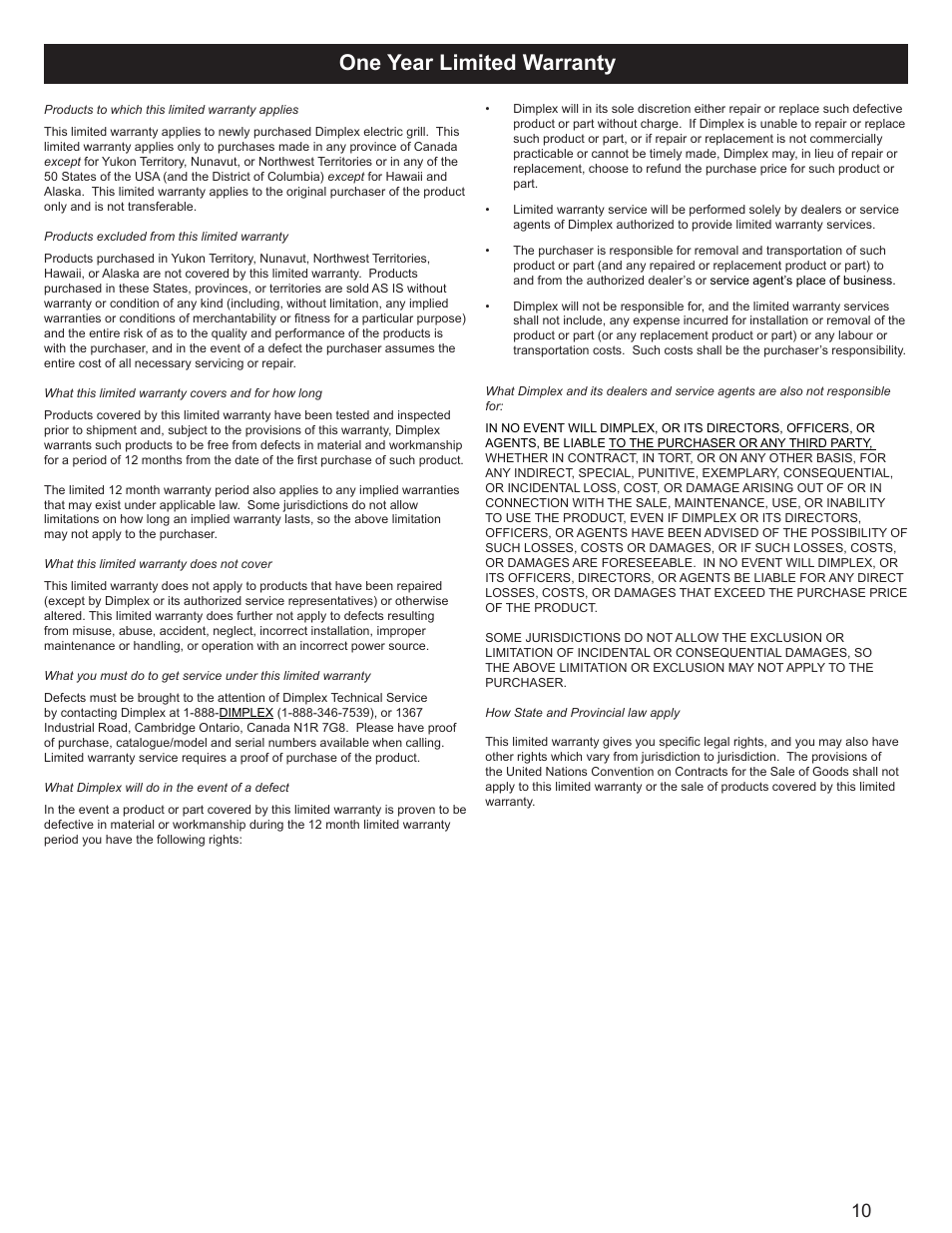 One Year Limited Warranty

Products to which this limited warranty applies

This limited warranty applies to newly purchased Dimplex electric grill. This limited warranty applies only to purchases made in any province of Canada except for Yukon Territory, Nunavut, or Northwest Territories or in any of the 50 States of the USA (and the District of Columbia) except for Hawaii and Alaska. This limited warranty applies to the original purchaser of the product only and is not transferable.

Products excluded from this limited warranty

Products purchased in Yukon Territory, Nunavut, Northwest Territories, Hawaii, or Alaska are not covered by this limited warranty. Products purchased in these States, provinces, or territories are sold AS IS without warranty or condition of any kind (including, without limitation, any implied warranties or conditions of merchantability or fitness for a particular purpose) and the entire risk of as to the quality and performance of the products is with the purchaser, and in the event of a defect the purchaser assumes the entire cost of all necessary servicing or repair.

What this limited warranty covers and for how long

Products covered by this limited warranty have been tested and inspected prior to shipment and, subject to the provisions of this warranty, Dimplex warrants such products to be free from defects in material and workmanship for a period of 12 months from the date of the first purchase of such product.

The limited 12 month warranty period also applies to any implied warranties that may exist under applicable law. Some jurisdictions do not allow limitations on how long an implied warranty lasts, so the above limitation may not apply to the purchaser.

What this limited warranty does not cover

This limited warranty does not apply to products that have been repaired (except by Dimplex or its authorized service representatives) or otherwise altered. This limited warranty does further not apply to defects resulting from misuse, abuse, accident, neglect, incorrect installation, improper maintenance or handling, or operation with an incorrect power source.

What you must do to get service under this limited warranty

Defects must be brought to the attention of Dimplex Technical Service by contacting Dimplex at 1-888-DIMPLEX (1-888-346-7539), or 1367 Industrial Road, Cambridge Ontario, Canada N1R 7G8. Please have proof of purchase, catalogue/model and serial numbers available when calling. Limited warranty service requires a proof of purchase of the product.

What Dimplex will do in the event of a defect

In the event a product or part covered by this limited warranty is proven to be defective in material or workmanship during the 12 month limited warranty period you have the following rights:

• Dimplex will in its sole discretion either repair or replace such defective product or part without charge. If Dimplex is unable to repair or replace such product or part, or if repair or replacement is not commercially practicable or cannot be timely made, Dimplex may, in lieu of repair or replacement, choose to refund the purchase price for such product or part.

• Limited warranty service will be performed solely by dealers or service agents of Dimplex authorized to provide limited warranty services.

• The purchaser is responsible for removal and transportation of such product or part (and any repaired or replacement product or part) to and from the authorized dealer's or service agent's place of business.

• Dimplex will not be responsible for, and the limited warranty services shall not include, any expense incurred for installation or removal of the product or part (or any replacement product or part) or any labour or transportation costs. Such costs shall be the purchaser's responsibility.

What Dimplex and its dealers and service agents are also not responsible for:

IN NO EVENT WILL DIMPLEX, OR ITS DIRECTORS, OFFICERS, OR AGENTS, BE LIABLE TO THE PURCHASER OR ANY THIRD PARTY, WHETHER IN CONTRACT, IN TORT, OR ON ANY OTHER BASIS, FOR ANY INDIRECT, SPECIAL, PUNITIVE, EXEMPLARY, CONSEQUENTIAL, OR INCIDENTAL LOSS, COST, OR DAMAGE ARISING OUT OF OR IN CONNECTION WITH THE SALE, MAINTENANCE, USE, OR INABILITY TO USE THE PRODUCT, EVEN IF DIMPLEX OR ITS DIRECTORS, OFFICERS, OR AGENTS HAVE BEEN ADVISED OF THE POSSIBILITY OF SUCH LOSSES, COSTS OR DAMAGES, OR IF SUCH LOSSES, COSTS, OR DAMAGES ARE FORESEEABLE. IN NO EVENT WILL DIMPLEX, OR ITS OFFICERS, DIRECTORS, OR AGENTS BE LIABLE FOR ANY DIRECT LOSSES, COSTS, OR DAMAGES THAT EXCEED THE PURCHASE PRICE OF THE PRODUCT.

SOME JURISDICTIONS DO NOT ALLOW THE EXCLUSION OR LIMITATION OF INCIDENTAL OR CONSEQUENTIAL DAMAGES, SO THE ABOVE LIMITATION OR EXCLUSION MAY NOT APPLY TO THE PURCHASER.

How State and Provincial law apply

This limited warranty gives you specific legal rights, and you may also have other rights which vary from jurisdiction to jurisdiction. The provisions of the United Nations Convention on Contracts for the Sale of Goods shall not apply to this limited warranty or the sale of products covered by this limited warranty.

10